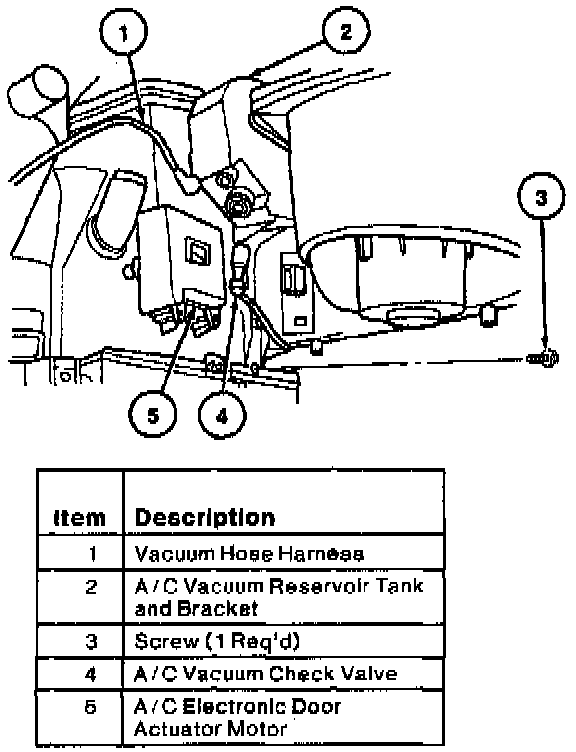 1
2
3
5
4

| Item | Description |
|---|---|
| 1 | Vacuum Hose Harness |
| 2 | A/C Vacuum Reservoir Tank and Bracket |
| 3 | Screw (1 Req'd) |
| 4 | A/C Vacuum Check Valve |
| 5 | A/C Electronic Door Actuator Motor |